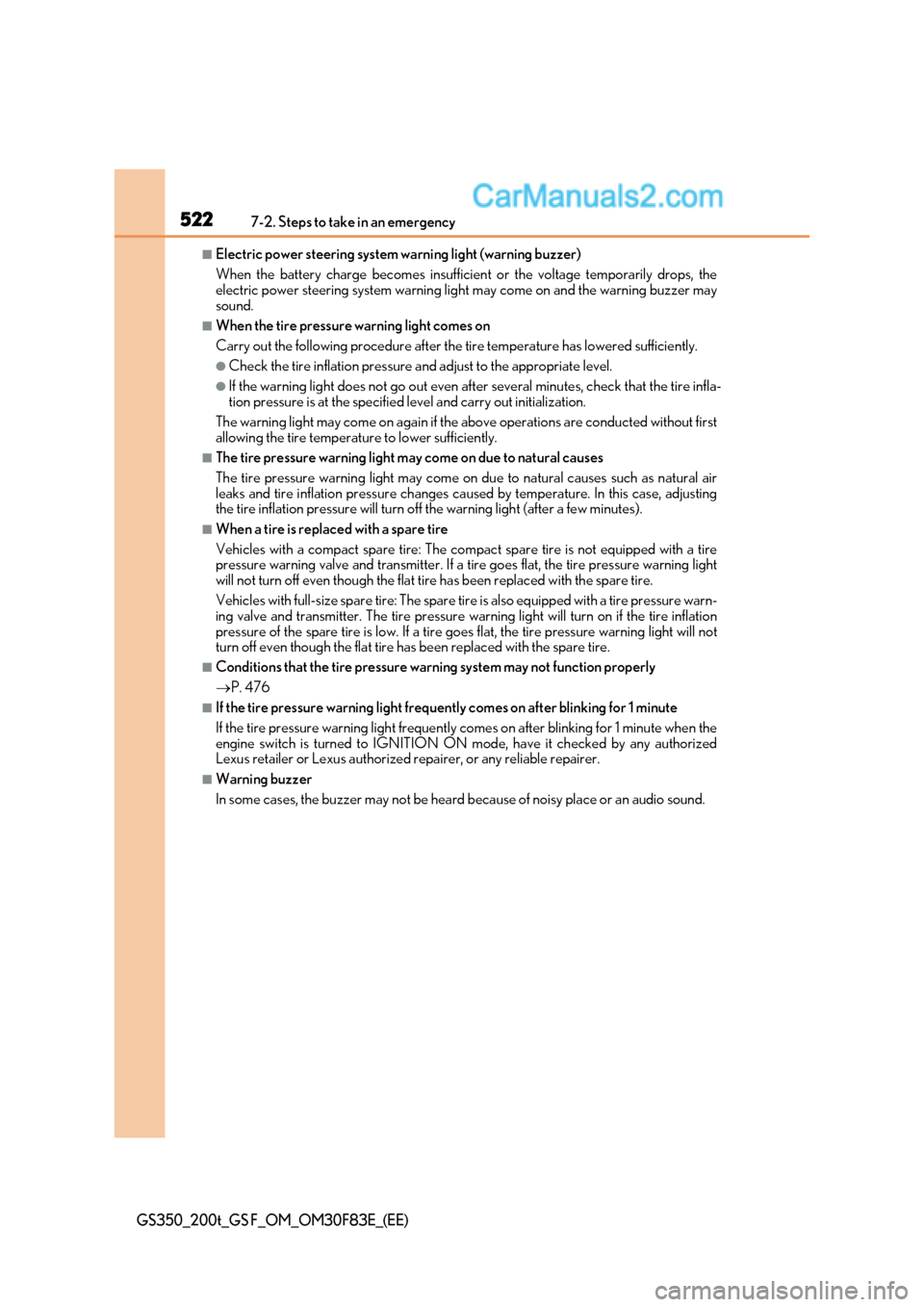 522
7-2. Steps to take in an emergency

CarManuals2.com

■Electric power steering system warning light (warning buzzer)
When the battery charge becomes insufficient or the voltage temporarily drops, the electric power steering system warning light may come on and the warning buzzer may sound.

■When the tire pressure warning light comes on
Carry out the following procedure after the tire temperature has lowered sufficiently.

●Check the tire inflation pressure and adjust to the appropriate level.

●If the warning light does not go out even after several minutes, check that the tire inflation pressure is at the specified level and carry out initialization.

The warning light may come on again if the above operations are conducted without first allowing the tire temperature to lower sufficiently.

■The tire pressure warning light may come on due to natural causes
The tire pressure warning light may come on due to natural causes such as natural air leaks and tire inflation pressure changes caused by temperature. In this case, adjusting the tire inflation pressure will turn off the warning light (after a few minutes).

■When a tire is replaced with a spare tire
Vehicles with a compact spare tire: The compact spare tire is not equipped with a tire pressure warning valve and transmitter. If a tire goes flat, the tire pressure warning light will not turn off even though the flat tire has been replaced with the spare tire.

Vehicles with full-size spare tire: The spare tire is also equipped with a tire pressure warning valve and transmitter. The tire pressure warning light will turn on if the tire inflation pressure of the spare tire is low. If a tire goes flat, the tire pressure warning light will not turn off even though the flat tire has been replaced with the spare tire.

■Conditions that the tire pressure warning system may not function properly
→P. 476

■If the tire pressure warning light frequently comes on after blinking for 1 minute
If the tire pressure warning light frequently comes on after blinking for 1 minute when the engine switch is turned to IGNITION ON mode, have it checked by any authorized Lexus retailer or Lexus authorized repairer, or any reliable repairer.

■Warning buzzer
In some cases, the buzzer may not be heard because of noisy place or an audio sound.

GS350_200t_GS F_OM_OM30F83E_(EE)

carmanualsonline.info